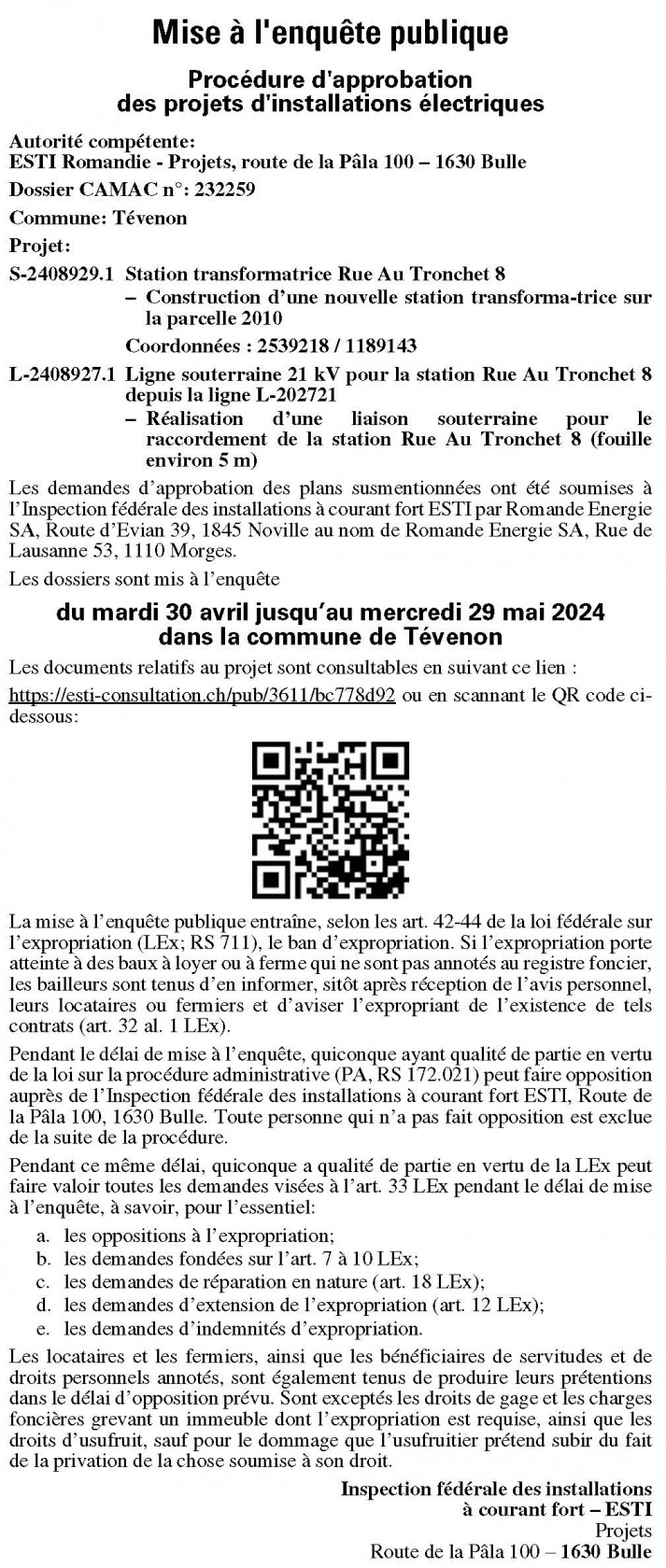 Mise à l'enquête publique

Procédure d'approbation des projets d'installations électriques

Autorité compétente:
ESTI Romandie - Projets, route de la Pâla 100 – 1630 Bulle

Dossier CAMAC n°: 232259

Commune: Tévenon

Projet:

S-2408929.1 Station transformatrice Rue Au Tronchet 8
– Construction d'une nouvelle station transforma-trice sur la parcelle 2010
Coordonnées : 2539218 / 1189143

L-2408927.1 Ligne souterraine 21 kV pour la station Rue Au Tronchet 8 depuis la ligne L-202721
– Réalisation d'une liaison souterraine pour le raccordement de la station Rue Au Tronchet 8 (fouille environ 5 m)

Les demandes d'approbation des plans susmentionnées ont été soumises à l'Inspection fédérale des installations à courant fort ESTI par Romande Energie SA, Route d'Evian 39, 1845 Noville au nom de Romande Energie SA, Rue de Lausanne 53, 1110 Morges.

Les dossiers sont mis à l'enquête

du mardi 30 avril jusqu'au mercredi 29 mai 2024
dans la commune de Tévenon

Les documents relatifs au projet sont consultables en suivant ce lien :

https://esti-consultation.ch/pub/3611/bc778d92 ou en scannant le QR code ci-dessous:

La mise à l'enquête publique entraîne, selon les art. 42-44 de la loi fédérale sur l'expropriation (LEx; RS 711), le ban d'expropriation. Si l'expropriation porte atteinte à des baux à loyer ou à ferme qui ne sont pas annotés au registre foncier, les bailleurs sont tenus d'en informer, sitôt après réception de l'avis personnel, leurs locataires ou fermiers et d'aviser l'expropriant de l'existence de tels contrats (art. 32 al. 1 LEx).

Pendant le délai de mise à l'enquête, quiconque ayant qualité de partie en vertu de la loi sur la procédure administrative (PA, RS 172.021) peut faire opposition auprès de l'Inspection fédérale des installations à courant fort ESTI, Route de la Pâla 100, 1630 Bulle. Toute personne qui n'a pas fait opposition est exclue de la suite de la procédure.

Pendant ce même délai, quiconque a qualité de partie en vertu de la LEx peut faire valoir toutes les demandes visées à l'art. 33 LEx pendant le délai de mise à l'enquête, à savoir, pour l'essentiel:

a. les oppositions à l'expropriation;
b. les demandes fondées sur l'art. 7 à 10 LEx;
c. les demandes de réparation en nature (art. 18 LEx);
d. les demandes d'extension de l'expropriation (art. 12 LEx);
e. les demandes d'indemnités d'expropriation.

Les locataires et les fermiers, ainsi que les bénéficiaires de servitudes et de droits personnels annotés, sont également tenus de produire leurs prétentions dans le délai d'opposition prévu. Sont exceptés les droits de gage et les charges foncières grevant un immeuble dont l'expropriation est requise, ainsi que les droits d'usufruit, sauf pour le dommage que l'usufruitier prétend subir du fait de la privation de la chose soumise à son droit.

Inspection fédérale des installations à courant fort – ESTI
Projets
Route de la Pâla 100 – 1630 Bulle